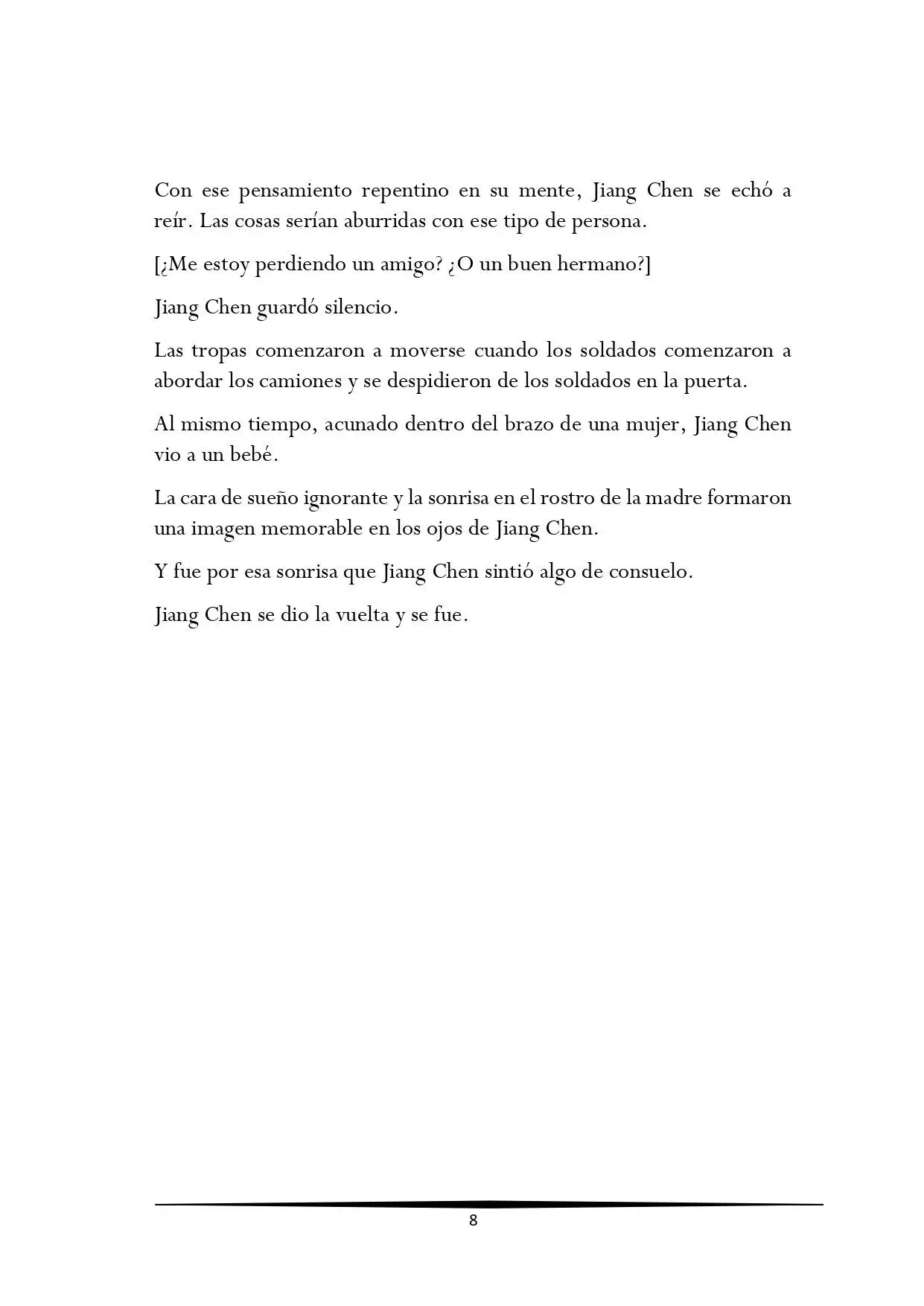 Con ese pensamiento repentino en su mente, Jiang Chen se echó a reír. Las cosas serían aburridas con ese tipo de persona.

[¿Me estoy perdiendo un amigo? ¿O un buen hermano?]

Jiang Chen guardó silencio.

Las tropas comenzaron a moverse cuando los soldados comenzaron a abordar los camiones y se despidieron de los soldados en la puerta.

Al mismo tiempo, acunado dentro del brazo de una mujer, Jiang Chen vio a un bebé.

La cara de sueño ignorante y la sonrisa en el rostro de la madre formaron una imagen memorable en los ojos de Jiang Chen.

Y fue por esa sonrisa que Jiang Chen sintió algo de consuelo.

Jiang Chen se dio la vuelta y se fue.

8